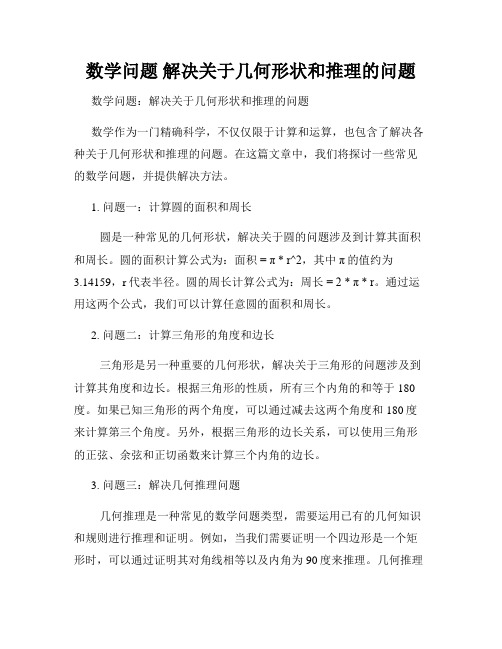 数学问题 解决关于几何形状和推理的问题

数学问题：解决关于几何形状和推理的问题

数学作为一门精确科学，不仅仅限于计算和运算，也包含了解决各种关于几何形状和推理的问题。在这篇文章中，我们将探讨一些常见的数学问题，并提供解决方法。

1. 问题一：计算圆的面积和周长

圆是一种常见的几何形状，解决关于圆的问题涉及到计算其面积和周长。圆的面积计算公式为：面积 = π * r^2，其中 π 的值约为 3.14159，r 代表半径。圆的周长计算公式为：周长 = 2 * π * r。通过运用这两个公式，我们可以计算任意圆的面积和周长。

2. 问题二：计算三角形的角度和边长

三角形是另一种重要的几何形状，解决关于三角形的问题涉及到计算其角度和边长。根据三角形的性质，所有三个内角的和等于 180 度。如果已知三角形的两个角度，可以通过减去这两个角度和 180 度来计算第三个角度。另外，根据三角形的边长关系，可以使用三角形的正弦、余弦和正切函数来计算三个内角的边长。

3. 问题三：解决几何推理问题

几何推理是一种常见的数学问题类型，需要运用已有的几何知识和规则进行推理和证明。例如，当我们需要证明一个四边形是一个矩形时，可以通过证明其对角线相等以及内角为 90 度来推理。几何推理